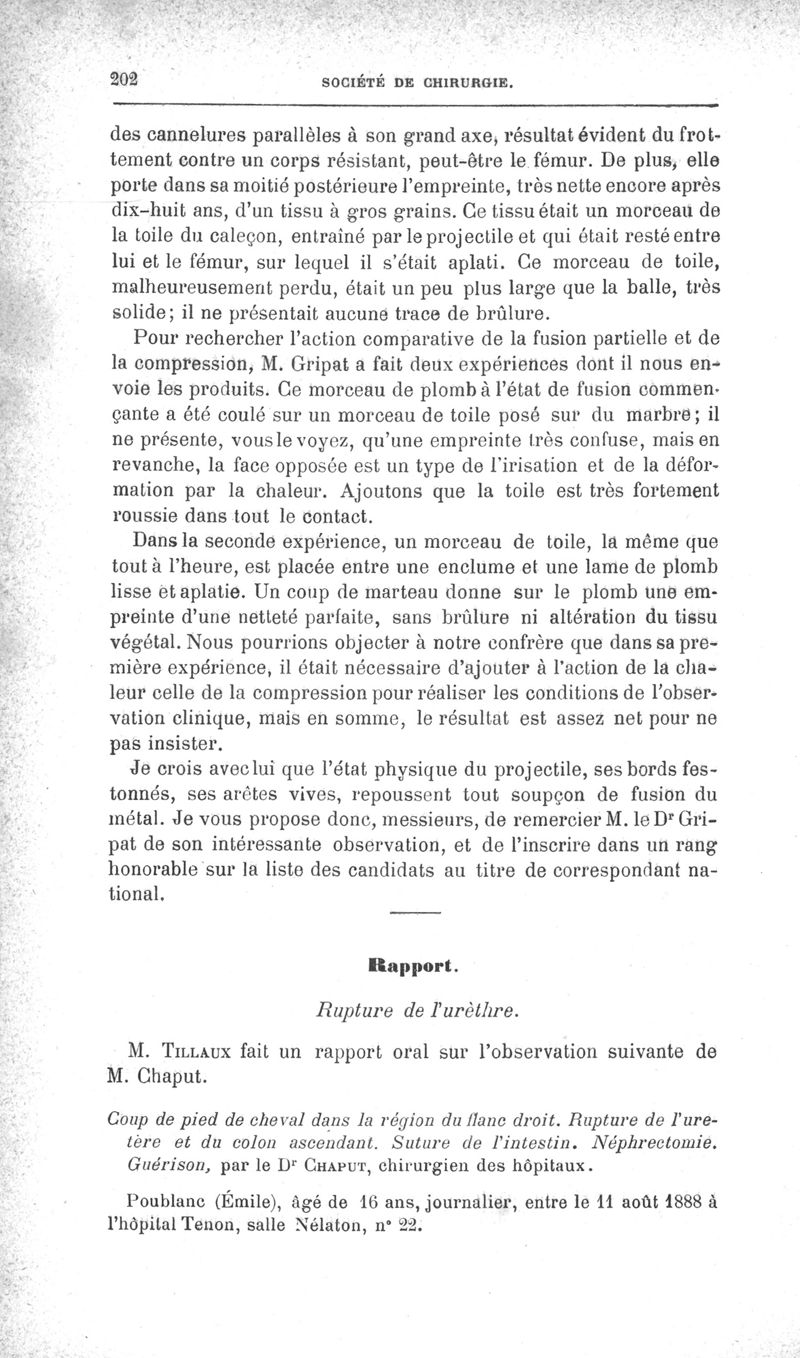 202 SOCIÉTÉ DE CHIRURGIE.

des cannelures parallèles à son grand axe, résultat évident du frottement contre un corps résistant, peut-être le fémur. De plus, elle porte dans sa moitié postérieure l'empreinte, très nette encore après dix-huit ans, d'un tissu à gros grains. Ce tissu était un morceau de la toile du caleçon, entraîné par le projectile et qui était resté entre lui et le fémur, sur lequel il s'était aplati. Ce morceau de toile, malheureusement perdu, était un peu plus large que la balle, très solide; il ne présentait aucune trace de brûlure.

Pour rechercher l'action comparative de la fusion partielle et de la compression, M. Gripat a fait deux expériences dont il nous envoie les produits. Ce morceau de plomb à l'état de fusion commençante a été coulé sur un morceau de toile posé sur du marbre; il ne présente, vous le voyez, qu'une empreinte très confuse, mais en revanche, la face opposée est un type de l'irisation et de la déformation par la chaleur. Ajoutons que la toile est très fortement roussie dans tout le contact.

Dans la seconde expérience, un morceau de toile, la même que tout à l'heure, est placée entre une enclume et une lame de plomb lisse et aplatie. Un coup de marteau donne sur le plomb une empreinte d'une netteté parfaite, sans brûlure ni altération du tissu végétal. Nous pourrions objecter à notre confrère que dans sa première expérience, il était nécessaire d'ajouter à l'action de la chaleur celle de la compression pour réaliser les conditions de l'observation clinique, mais en somme, le résultat est assez net pour ne pas insister.

Je crois avec lui que l'état physique du projectile, ses bords festonnés, ses arêtes vives, repoussent tout soupçon de fusion du métal. Je vous propose donc, messieurs, de remercier M. le Dr Gripat de son intéressante observation, et de l'inscrire dans un rang honorable sur la liste des candidats au titre de correspondant national.

Rapport.

Rupture de l'urèthre.

M. Tillaux fait un rapport oral sur l'observation suivante de M. Chaput.

Coup de pied de cheval dans la région du flanc droit. Rupture de l'uretère et du colon ascendant. Suture de l'intestin. Néphrectomie. Guérison, par le Dr Chaput, chirurgien des hôpitaux.

Poublanc (Émile), âgé de 16 ans, journalier, entre le 11 août 1888 à l'hôpital Tenon, salle Nélaton, n° 22.